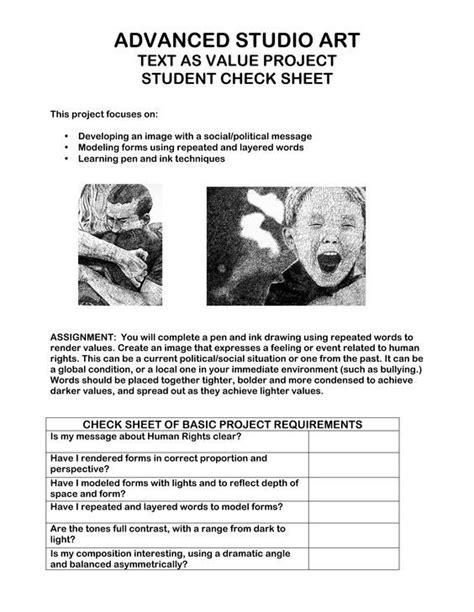 ADVANCED STUDIO ART
TEXT AS VALUE PROJECT
STUDENT CHECK SHEET

This project focuses on:

• Developing an image with a social/political message
• Modeling forms using repeated and layered words
• Learning pen and ink techniques

ASSIGNMENT: You will complete a pen and ink drawing using repeated words to render values. Create an image that expresses a feeling or event related to human rights. This can be a current political/social situation or one from the past. It can be a global condition, or a local one in your immediate environment (such as bullying.) Words should be placed together tighter, bolder and more condensed to achieve darker values, and spread out as they achieve lighter values.

| CHECK SHEET OF BASIC PROJECT REQUIREMENTS | |
|---|---|
| Is my message about Human Rights clear? | |
| Have I rendered forms in correct proportion and perspective? | |
| Have I modeled forms with lights and to reflect depth of space and form? | |
| Have I repeated and layered words to model forms? | |
| Are the tones full contrast, with a range from dark to light? | |
| Is my composition interesting, using a dramatic angle and balanced asymmetrically? | |